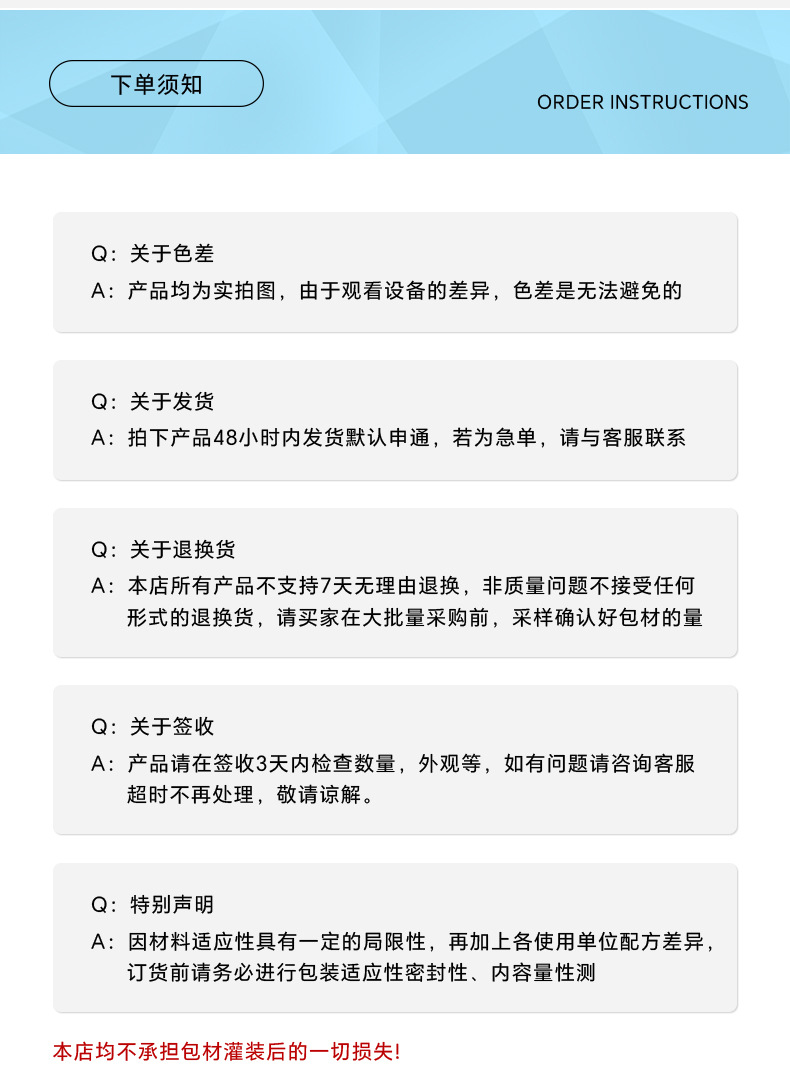 下单须知

ORDER INSTRUCTIONS

Q：关于色差
A：产品均为实拍图，由于观看设备的差异，色差是无法避免的

Q：关于发货
A：拍下产品48小时内发货默认申通，若为急单，请与客服联系

Q：关于退换货
A：本店所有产品不支持7天无理由退换，非质量问题不接受任何形式的退换货，请买家在大批量采购前，采样确认好包材的量

Q：关于签收
A：产品请在签收3天内检查数量，外观等，如有问题请咨询客服超时不再处理，敬请谅解。

Q：特别声明
A：因材料适应性具有一定的局限性，再加上各使用单位配方差异，订货前请务必进行包装适应性密封性、内容量性测

本店均不承担包材灌装后的一切损失!